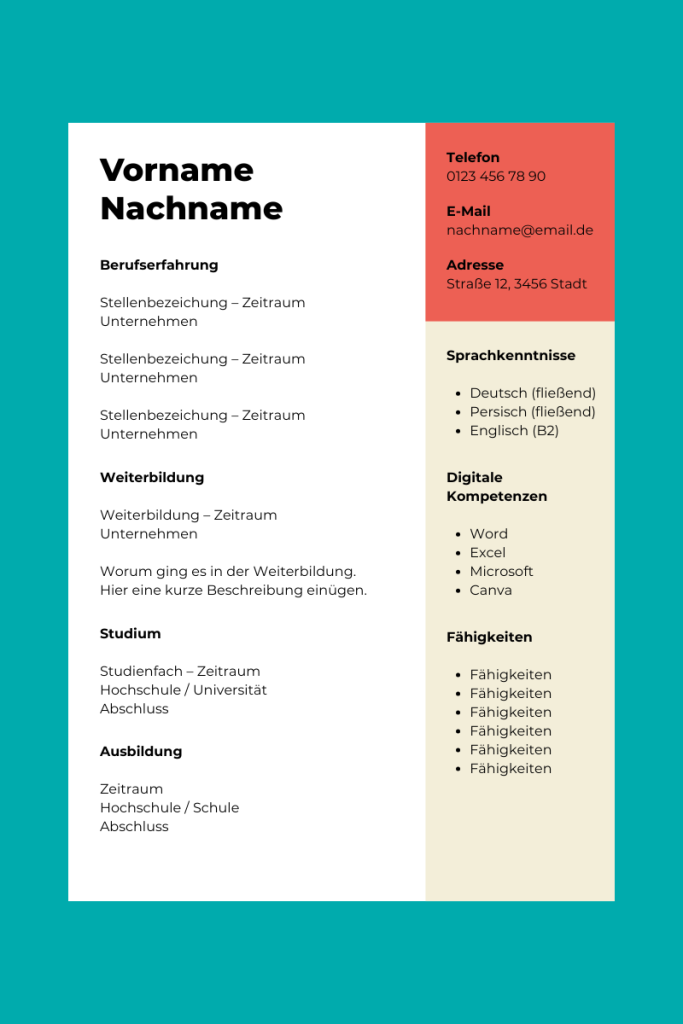 Vorname Nachname

Berufserfahrung

Stellenbezeichung – Zeitraum
Unternehmen

Stellenbezeichung – Zeitraum
Unternehmen

Stellenbezeichung – Zeitraum
Unternehmen

Weiterbildung

Weiterbildung – Zeitraum
Unternehmen

Worum ging es in der Weiterbildung. Hier eine kurze Beschreibung einügen.

Studium

Studienfach – Zeitraum
Hochschule / Universität
Abschluss

Ausbildung

Zeitraum
Hochschule / Schule
Abschluss

Telefon
0123 456 78 90

E-Mail
nachname@email.de

Adresse
Straße 12, 3456 Stadt

Sprachkenntnisse

- Deutsch (fließend)
- Persisch (fließend)
- Englisch (B2)

Digitale Kompetenzen

- Word
- Excel
- Microsoft
- Canva

Fähigkeiten

- Fähigkeiten
- Fähigkeiten
- Fähigkeiten
- Fähigkeiten
- Fähigkeiten
- Fähigkeiten